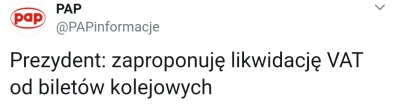 pap
PAP
@PAPinformacje

Prezydent: zaproponuję likwidację VAT od biletów kolejowych